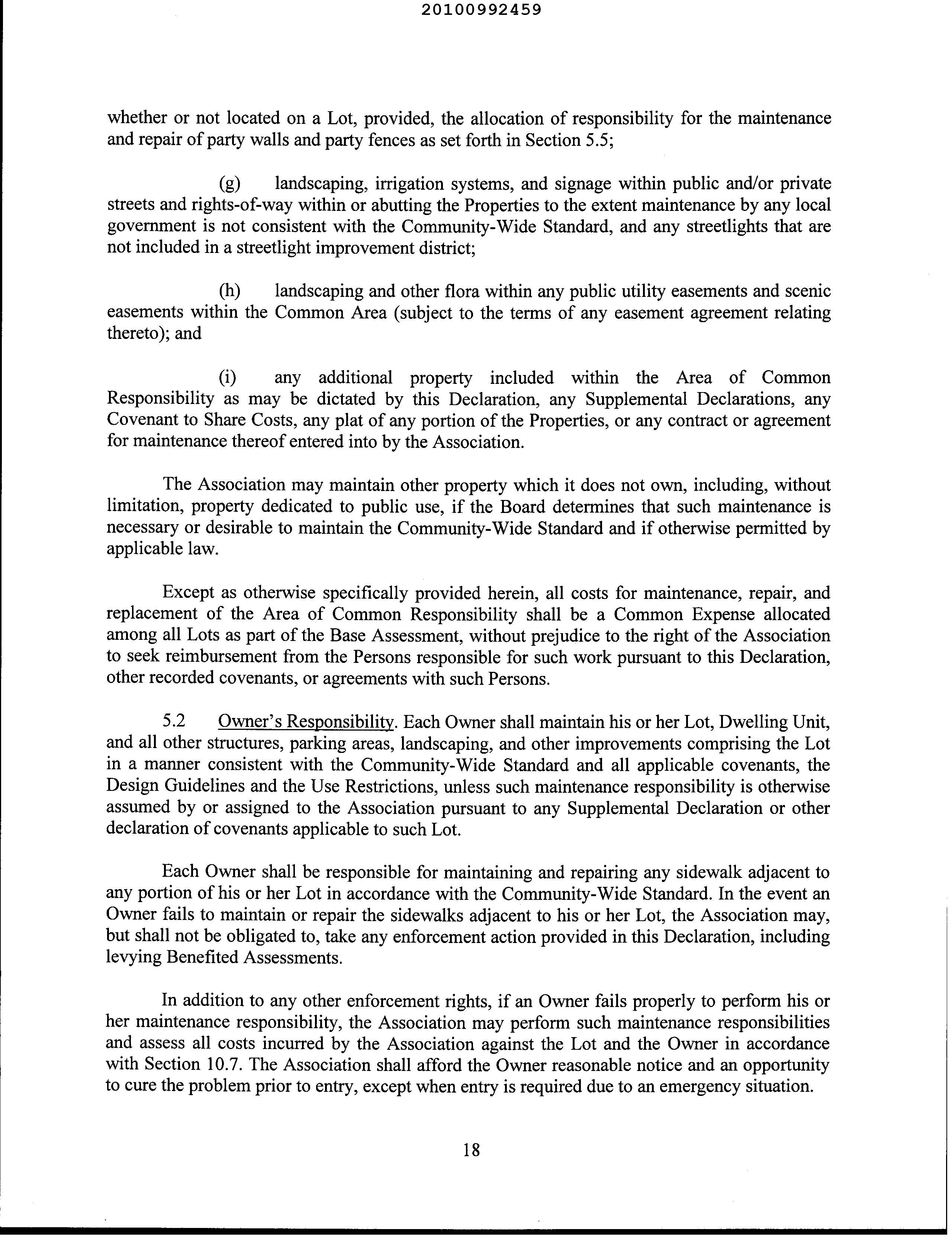 20100992459

whether or not located on a Lot, provided, the allocation of responsibility for the maintenance and repair of party walls and party fences as set forth in Section 5.5;

(g) landscaping, irrigation systems, and signage within public and/or private streets and rights-of-way within or abutting the Properties to the extent maintenance by any local government is not consistent with the Community-Wide Standard, and any streetlights that are not included in a streetlight improvement district;

(h) landscaping and other flora within any public utility easements and scenic easements within the Common Area (subject to the terms of any easement agreement relating thereto); and

(i) any additional property included within the Area of Common Responsibility as may be dictated by this Declaration, any Supplemental Declarations, any Covenant to Share Costs, any plat of any portion of the Properties, or any contract or agreement for maintenance thereof entered into by the Association.

The Association may maintain other property which it does not own, including, without limitation, property dedicated to public use, if the Board determines that such maintenance is necessary or desirable to maintain the Community-Wide Standard and if otherwise permitted by applicable law.

Except as otherwise specifically provided herein, all costs for maintenance, repair, and replacement of the Area of Common Responsibility shall be a Common Expense allocated among all Lots as part of the Base Assessment, without prejudice to the right of the Association to seek reimbursement from the Persons responsible for such work pursuant to this Declaration, other recorded covenants, or agreements with such Persons.

5.2 Owner's Responsibility. Each Owner shall maintain his or her Lot, Dwelling Unit, and all other structures, parking areas, landscaping, and other improvements comprising the Lot in a manner consistent with the Community-Wide Standard and all applicable covenants, the Design Guidelines and the Use Restrictions, unless such maintenance responsibility is otherwise assumed by or assigned to the Association pursuant to any Supplemental Declaration or other declaration of covenants applicable to such Lot.

Each Owner shall be responsible for maintaining and repairing any sidewalk adjacent to any portion of his or her Lot in accordance with the Community-Wide Standard. In the event an Owner fails to maintain or repair the sidewalks adjacent to his or her Lot, the Association may, but shall not be obligated to, take any enforcement action provided in this Declaration, including levying Benefited Assessments.

In addition to any other enforcement rights, if an Owner fails properly to perform his or her maintenance responsibility, the Association may perform such maintenance responsibilities and assess all costs incurred by the Association against the Lot and the Owner in accordance with Section 10.7. The Association shall afford the Owner reasonable notice and an opportunity to cure the problem prior to entry, except when entry is required due to an emergency situation.

18